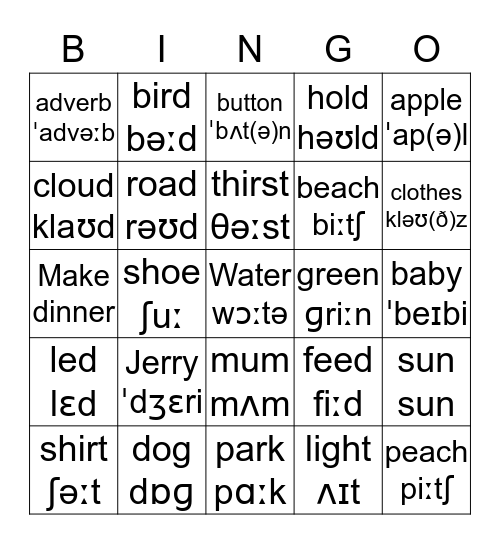 | B | I | N | G | O |
|---|---|---|---|---|
| adverb ˈadvəːb | bird bəːd | button ˈbʌt(ə)n | hold həʊld | apple ˈap(ə)l |
| cloud klaʊd | road rəʊd | thirst θəːst | beach biːtʃ | clothes kləʊ(ð)z |
| Make dinner | shoe ʃuː | Water wɔːtə | green ɡriːn | baby ˈbeɪbi |
| led lɛd | Jerry ˈdʒɛri | mum mʌm | feed fiːd | sun sun |
| shirt ʃəːt | dog dɒɡ | park pɑːk | light ʌɪt | peach piːtʃ |